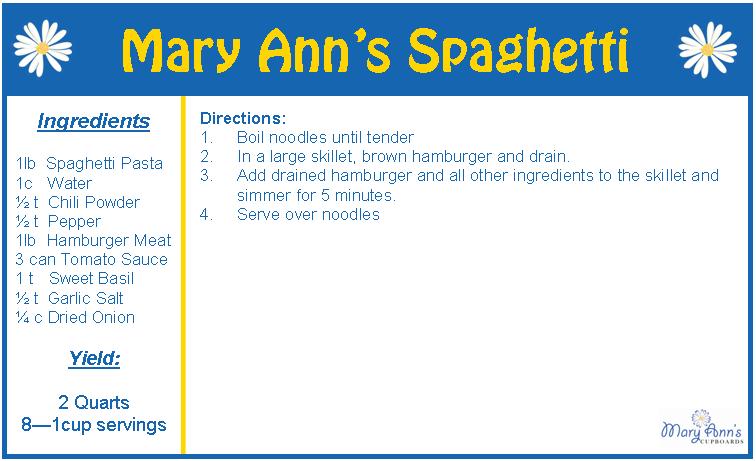 Mary Ann's Spaghetti

Ingredients

1lb Spaghetti Pasta
1c Water
½ t Chili Powder
½ t Pepper
1lb Hamburger Meat
3 can Tomato Sauce
1 t Sweet Basil
½ t Garlic Salt
¼ c Dried Onion

Yield:

2 Quarts
8—1cup servings

Directions:
1. Boil noodles until tender
2. In a large skillet, brown hamburger and drain.
3. Add drained hamburger and all other ingredients to the skillet and simmer for 5 minutes.
4. Serve over noodles

Mary Ann's CUPBOARDS